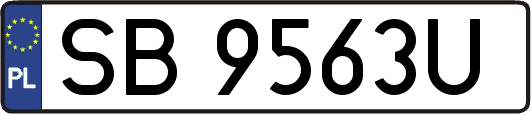 PL
SB 9563U